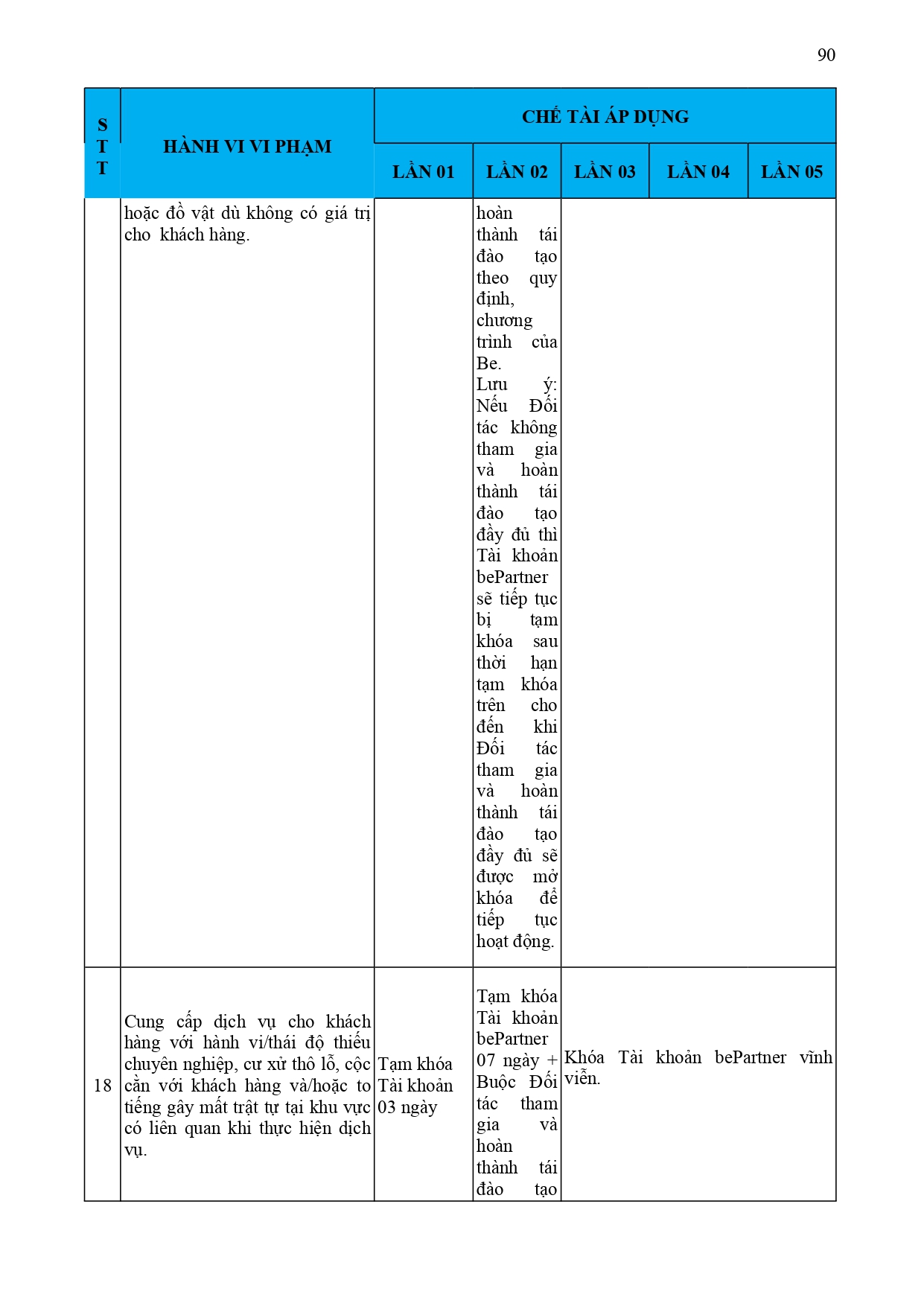 90

| STT | HÀNH VI VI PHẠM | CHẾ TÀI ÁP DỤNG | | | | |
|---|---|---|---|---|---|---|
| | | LẦN 01 | LẦN 02 | LẦN 03 | LẦN 04 | LẦN 05 |
| | hoặc đồ vật dù không có giá trị cho khách hàng. | | hoàn thành tái đào tạo theo quy định, chương trình của Be. Lưu ý: Nếu Đối tác không tham gia và hoàn thành tái đào tạo đầy đủ thì Tài khoản bePartner sẽ tiếp tục bị tạm khóa sau thời hạn tạm khóa trên cho đến khi Đối tác tham gia và hoàn thành tái đào tạo đầy đủ sẽ được mở khóa để tiếp tục hoạt động. | | | |
| 18 | Cung cấp dịch vụ cho khách hàng với hành vi/thái độ thiếu chuyên nghiệp, cư xử thô lỗ, cộc cằn với khách hàng và/hoặc to tiếng gây mất trật tự tại khu vực có liên quan khi thực hiện dịch vụ. | Tạm khóa Tài khoản 03 ngày | Tạm khóa Tài khoản bePartner 07 ngày + Buộc Đối tác tham gia và hoàn thành tái đào tạo | Khóa Tài khoản bePartner vĩnh viễn. | | |